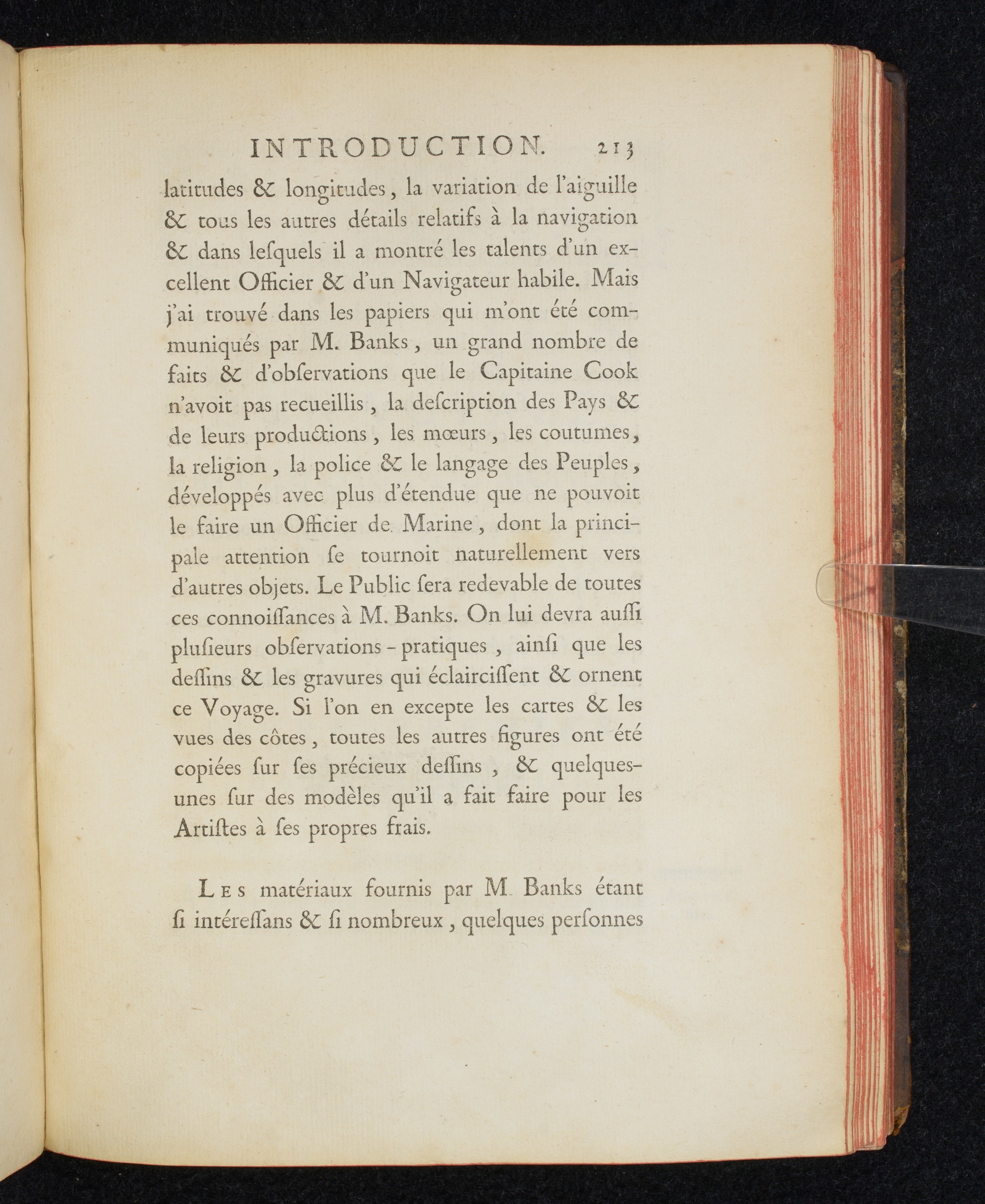 INTRODUCTION. 213

latitudes & longitudes, la variation de l'aiguille & tous les autres détails relatifs à la navigation & dans lesquels il a montré les talents d'un excellent Officier & d'un Navigateur habile. Mais j'ai trouvé dans les papiers qui m'ont été communiqués par M. Banks, un grand nombre de faits & d'observations que le Capitaine Cook n'avoit pas recueillis, la description des Pays & de leurs productions, les mœurs, les coutumes, la religion, la police & le langage des Peuples, développés avec plus d'étendue que ne pouvoit le faire un Officier de Marine, dont la principale attention se tournoit naturellement vers d'autres objets. Le Public sera redevable de toutes ces connoissances à M. Banks. On lui devra aussi plusieurs observations-pratiques, ainsi que les dessins & les gravures qui éclaircissent & ornent ce Voyage. Si l'on en excepte les cartes & les vues des côtes, toutes les autres figures ont été copiées sur ses précieux dessins, & quelques-unes sur des modèles qu'il a fait faire pour les Artistes à ses propres frais.

Les matériaux fournis par M. Banks étant si intéressans & si nombreux, quelques personnes